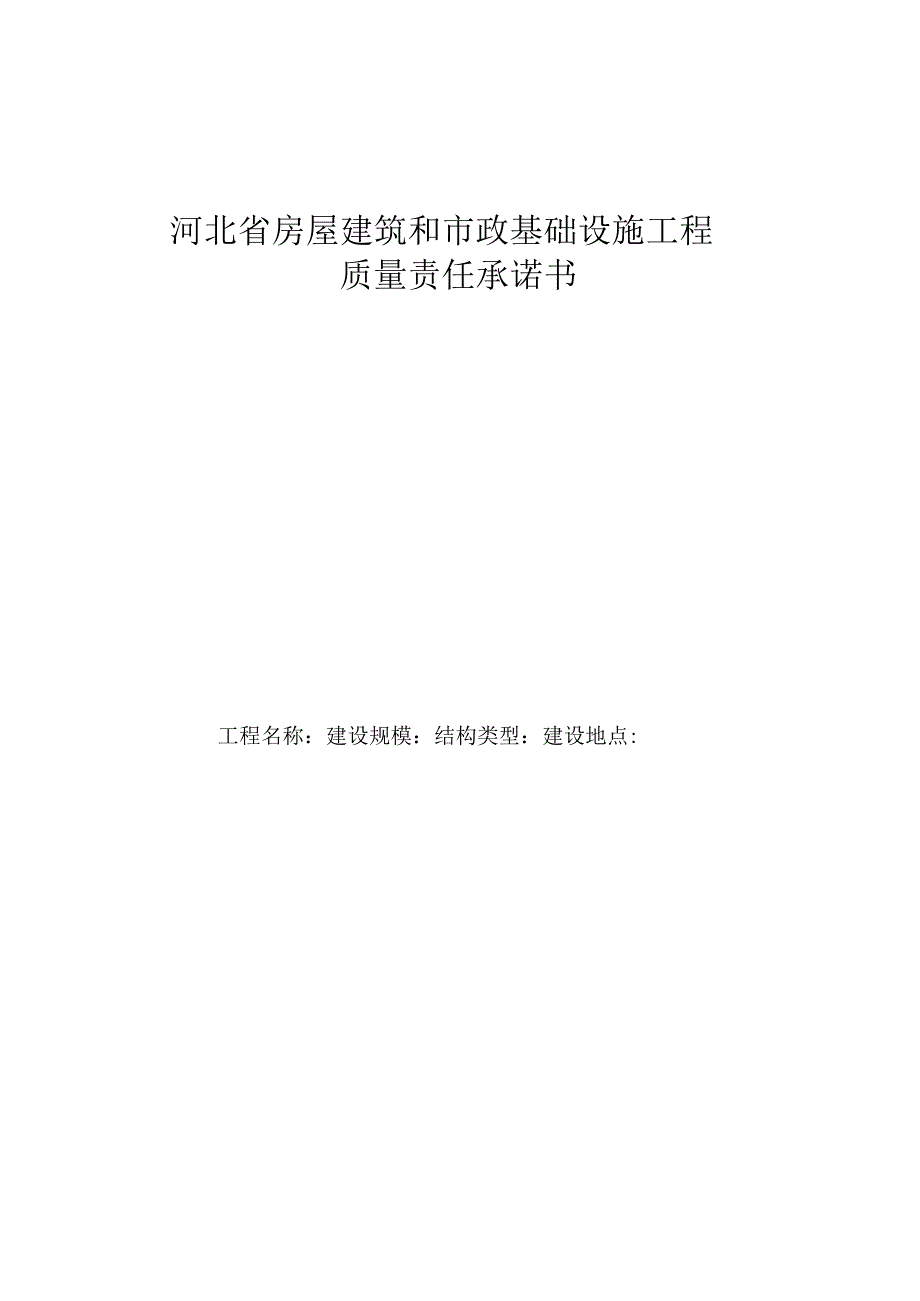 河北省房屋建筑和市政基础设施工程
质量责任承诺书

工程名称：建设规模：结构类型：建设地点：